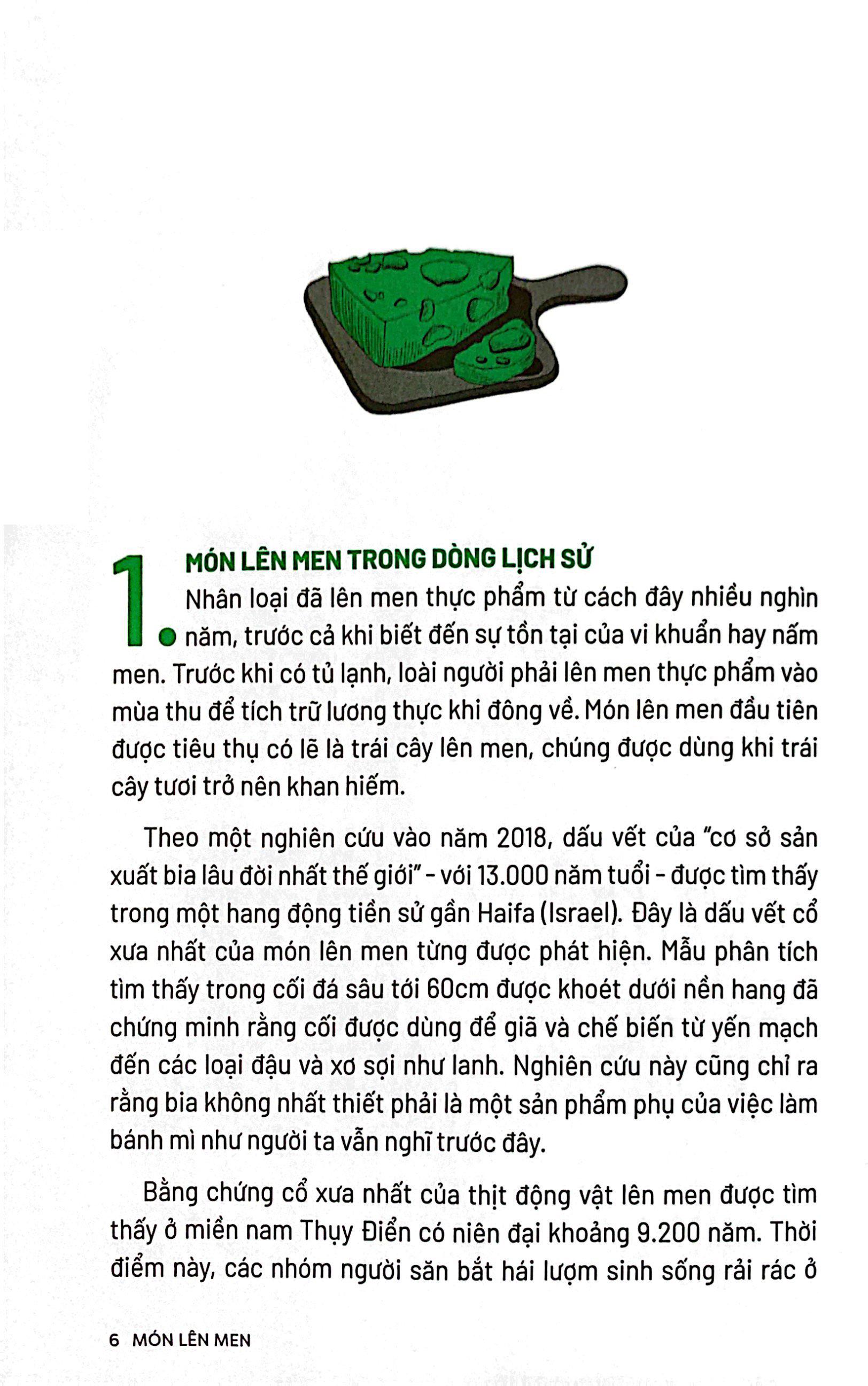 1. MÓN LÊN MEN TRONG DÒNG LỊCH SỬ

Nhân loại đã lên men thực phẩm từ cách đây nhiều nghìn năm, trước cả khi biết đến sự tồn tại của vi khuẩn hay nấm men. Trước khi có tủ lạnh, loài người phải lên men thực phẩm vào mùa thu để tích trữ lương thực khi đông về. Món lên men đầu tiên được tiêu thụ có lẽ là trái cây lên men, chúng được dùng khi trái cây tươi trở nên khan hiếm.

Theo một nghiên cứu vào năm 2018, dấu vết của "cơ sở sản xuất bia lâu đời nhất thế giới" - với 13.000 năm tuổi - được tìm thấy trong một hang động tiền sử gần Haifa (Israel). Đây là dấu vết cổ xưa nhất của món lên men từng được phát hiện. Mẫu phân tích tìm thấy trong cối đá sâu tới 60cm được khoét dưới nền hang đã chứng minh rằng cối được dùng để giã và chế biến từ yến mạch đến các loại đậu và xơ sợi như lanh. Nghiên cứu này cũng chỉ ra rằng bia không nhất thiết phải là một sản phẩm phụ của việc làm bánh mì như người ta vẫn nghĩ trước đây.

Bằng chứng cổ xưa nhất của thịt động vật lên men được tìm thấy ở miền nam Thụy Điển có niên đại khoảng 9.200 năm. Thời điểm này, các nhóm người săn bắt hái lượm sinh sống rải rác ở

6 MÓN LÊN MEN